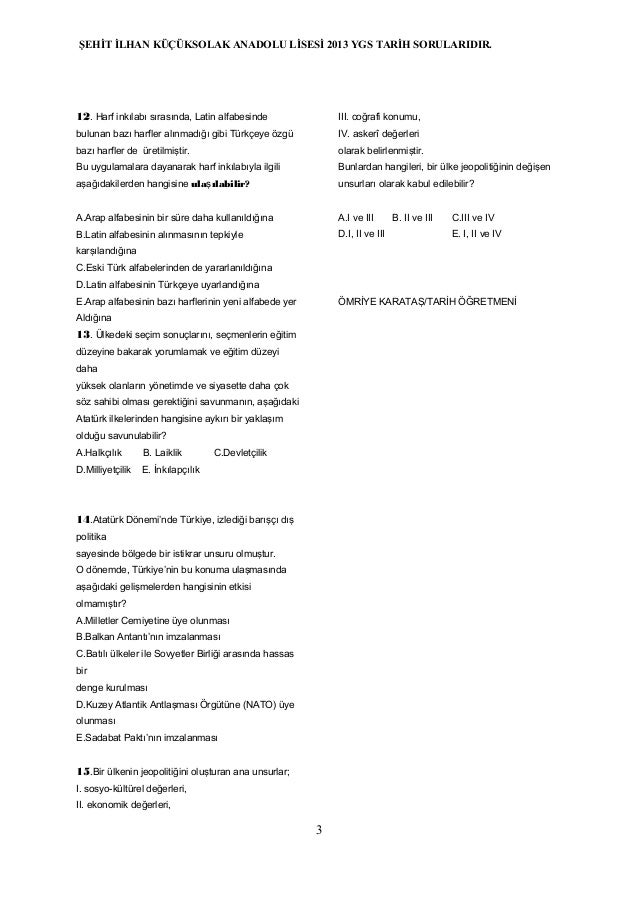 ŞEHİT İLHAN KÜÇÜKSOLAK ANADOLU LİSESİ 2013 YGS TARİH SORULARIDIR.

12. Harf inkılabı sırasında, Latin alfabesinde bulunan bazı harfler alınmadığı gibi Türkçeye özgü bazı harfler de üretilmiştir.
Bu uygulamalara dayanarak harf inkılabıyla ilgili aşağıdakilerden hangisine ulaşılabilir?

A.Arap alfabesinin bir süre daha kullanıldığına
B.Latin alfabesinin alınmasının tepkiyle karşılandığına
C.Eski Türk alfabelerinden de yararlanıldığına
D.Latin alfabesinin Türkçeye uyarlandığına
E.Arap alfabesinin bazı harflerinin yeni alfabede yer Aldığına
13. Ülkedeki seçim sonuçlarını, seçmenlerin eğitim düzeyine bakarak yorumlamak ve eğitim düzeyi daha yüksek olanların yönetimde ve siyasette daha çok söz sahibi olması gerektiğini savunmanın, aşağıdaki Atatürk ilkelerinden hangisine aykırı bir yaklaşım olduğu savunulabilir?
A.Halkçılık B. Laiklik C.Devletçilik
D.Milliyetçilik E. İnkılapçılık

14.Atatürk Dönemi'nde Türkiye, izlediği barışçı dış politika sayesinde bölgede bir istikrar unsuru olmuştur.
O dönemde, Türkiye'nin bu konuma ulaşmasında aşağıdaki gelişmelerden hangisinin etkisi olmamıştır?
A.Milletler Cemiyetine üye olunması
B.Balkan Antantı'nın imzalanması
C.Batılı ülkeler ile Sovyetler Birliği arasında hassas bir denge kurulması
D.Kuzey Atlantik Antlaşması Örgütüne (NATO) üye olunması
E.Sadabat Paktı'nın imzalanması

15.Bir ülkenin jeopolitiğini oluşturan ana unsurlar;
I. sosyo-kültürel değerleri,
II. ekonomik değerleri,
III. coğrafi konumu,
IV. askerî değerleri
olarak belirlenmiştir.
Bunlardan hangileri, bir ülke jeopolitiğinin değişen unsurları olarak kabul edilebilir?

A.I ve III B. II ve III C.III ve IV
D.I, II ve III E. I, II ve IV

ÖMRİYE KARATAŞ/TARİH ÖĞRETMENİ

3